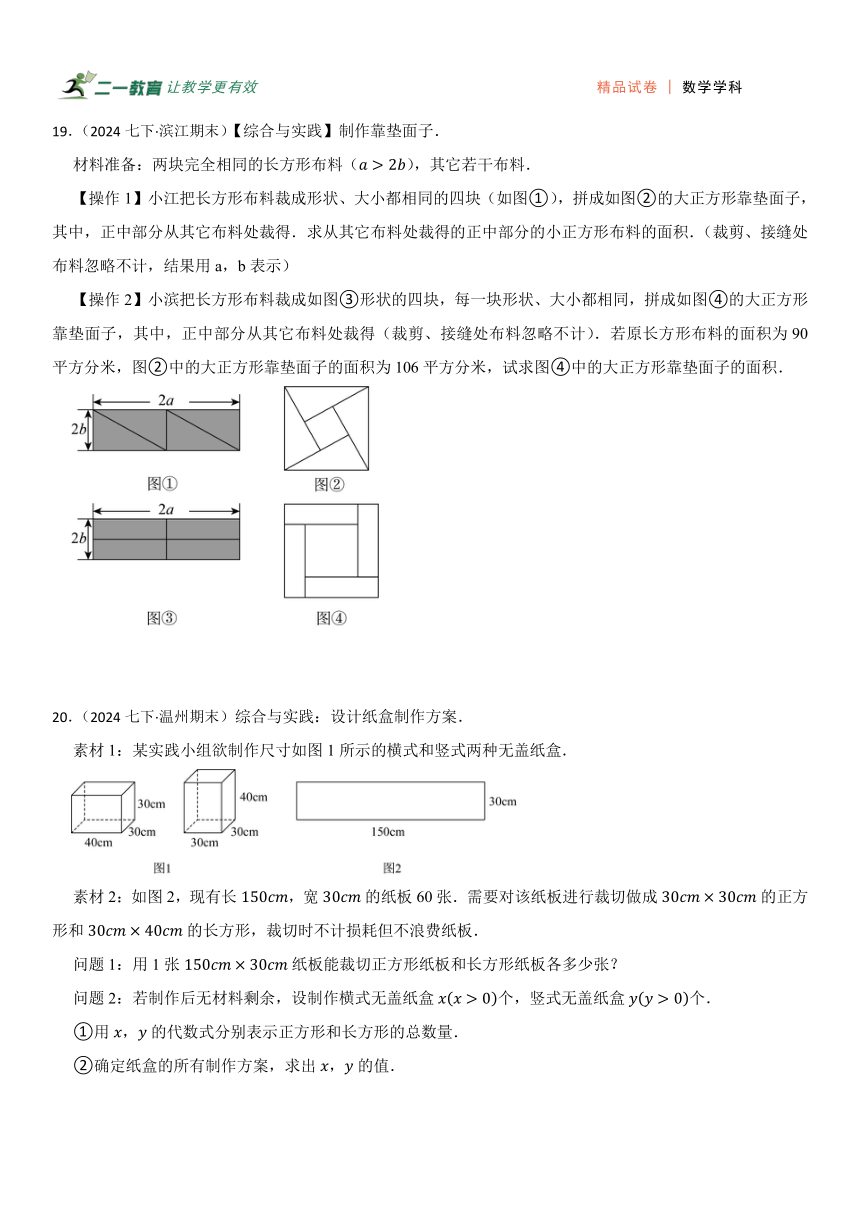 二一教育 让教学更有效　　精品试卷 | 数学学科

19.（2024 七下·滨江期末）【综合与实践】制作靠垫面子．

材料准备：两块完全相同的长方形布料（$a>2b$），其它若干布料．

【操作 1】小江把长方形布料裁成形状、大小都相同的四块（如图①），拼成如图②的大正方形靠垫面子，其中，正中部分从其它布料处裁得．求从其它布料处裁得的正中部分的小正方形布料的面积．（裁剪、接缝处布料忽略不计，结果用 a，b 表示）

【操作 2】小滨把长方形布料裁成如图③形状的四块，每一块形状、大小都相同，拼成如图④的大正方形靠垫面子，其中，正中部分从其它布料处裁得（裁剪、接缝处布料忽略不计）．若原长方形布料的面积为 90 平方分米，图②中的大正方形靠垫面子的面积为 106 平方分米，试求图④中的大正方形靠垫面子的面积．

$2a$
$2b$
图①
图②
$2a$
$2b$
图③
图④

20.（2024 七下·温州期末）综合与实践：设计纸盒制作方案．

素材 1：某实践小组欲制作尺寸如图 1 所示的横式和竖式两种无盖纸盒．

30cm
30cm
40cm
40cm
30cm
30cm
30cm
150cm
图1
图2

素材 2：如图 2，现有长 $150cm$，宽 $30cm$ 的纸板 60 张．需要对该纸板进行裁切做成 $30cm\times30cm$ 的正方形和 $30cm\times40cm$ 的长方形，裁切时不计损耗但不浪费纸板．

问题 1：用 1 张 $150cm\times30cm$ 纸板能裁切正方形纸板和长方形纸板各多少张？

问题 2：若制作后无材料剩余，设制作横式无盖纸盒 $x(x>0)$个，竖式无盖纸盒 $y(y>0)$个．

①用 $x$，$y$ 的代数式分别表示正方形和长方形的总数量．

②确定纸盒的所有制作方案，求出 $x$，$y$ 的值．